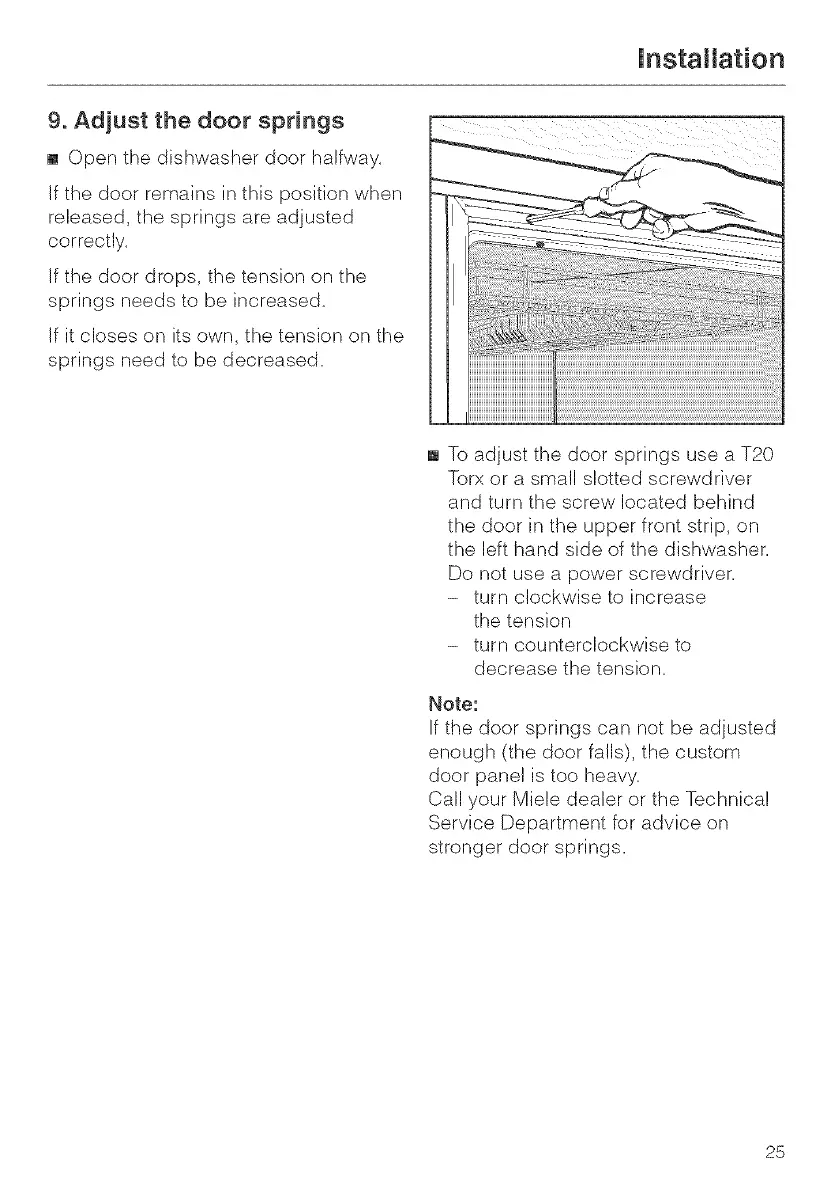 Installation

9. Adjust the door springs

■ Open the dishwasher door halfway.

If the door remains in this position when released, the springs are adjusted correctly.

If the door drops, the tension on the springs needs to be increased.

If it closes on its own, the tension on the springs need to be decreased.

■ To adjust the door springs use a T20 Torx or a small slotted screwdriver and turn the screw located behind the door in the upper front strip, on the left hand side of the dishwasher. Do not use a power screwdriver.

– turn clockwise to increase the tension

– turn counterclockwise to decrease the tension.

Note:
If the door springs can not be adjusted enough (the door falls), the custom door panel is too heavy.
Call your Miele dealer or the Technical Service Department for advice on stronger door springs.

25